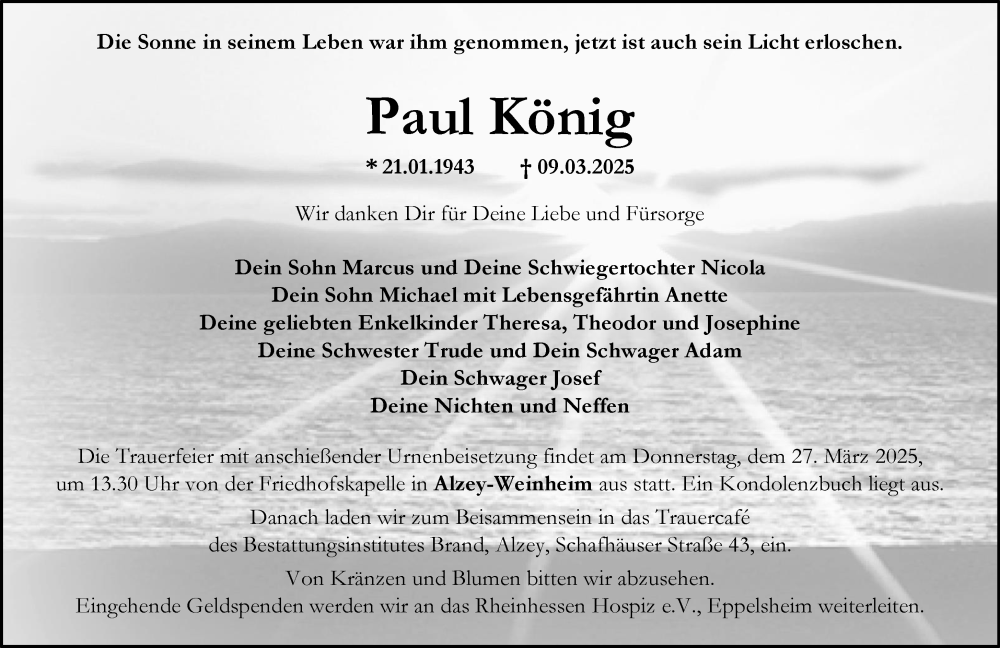 Die Sonne in seinem Leben war ihm genommen, jetzt ist auch sein Licht erloschen.

Paul König

* 21.01.1943 † 09.03.2025

Wir danken Dir für Deine Liebe und Fürsorge

Dein Sohn Marcus und Deine Schwiegertochter Nicola
Dein Sohn Michael mit Lebensgefährtin Anette
Deine geliebten Enkelkinder Theresa, Theodor und Josephine
Deine Schwester Trude und Dein Schwager Adam
Dein Schwager Josef
Deine Nichten und Neffen

Die Trauerfeier mit anschießender Urnenbeisetzung findet am Donnerstag, dem 27. März 2025, um 13.30 Uhr von der Friedhofskapelle in Alzey-Weinheim aus statt. Ein Kondolenzbuch liegt aus.

Danach laden wir zum Beisammensein in das Trauercafé des Bestattungsinstitutes Brand, Alzey, Schafhäuser Straße 43, ein.

Von Kränzen und Blumen bitten wir abzusehen.
Eingehende Geldspenden werden wir an das Rheinhessen Hospiz e.V., Eppelsheim weiterleiten.